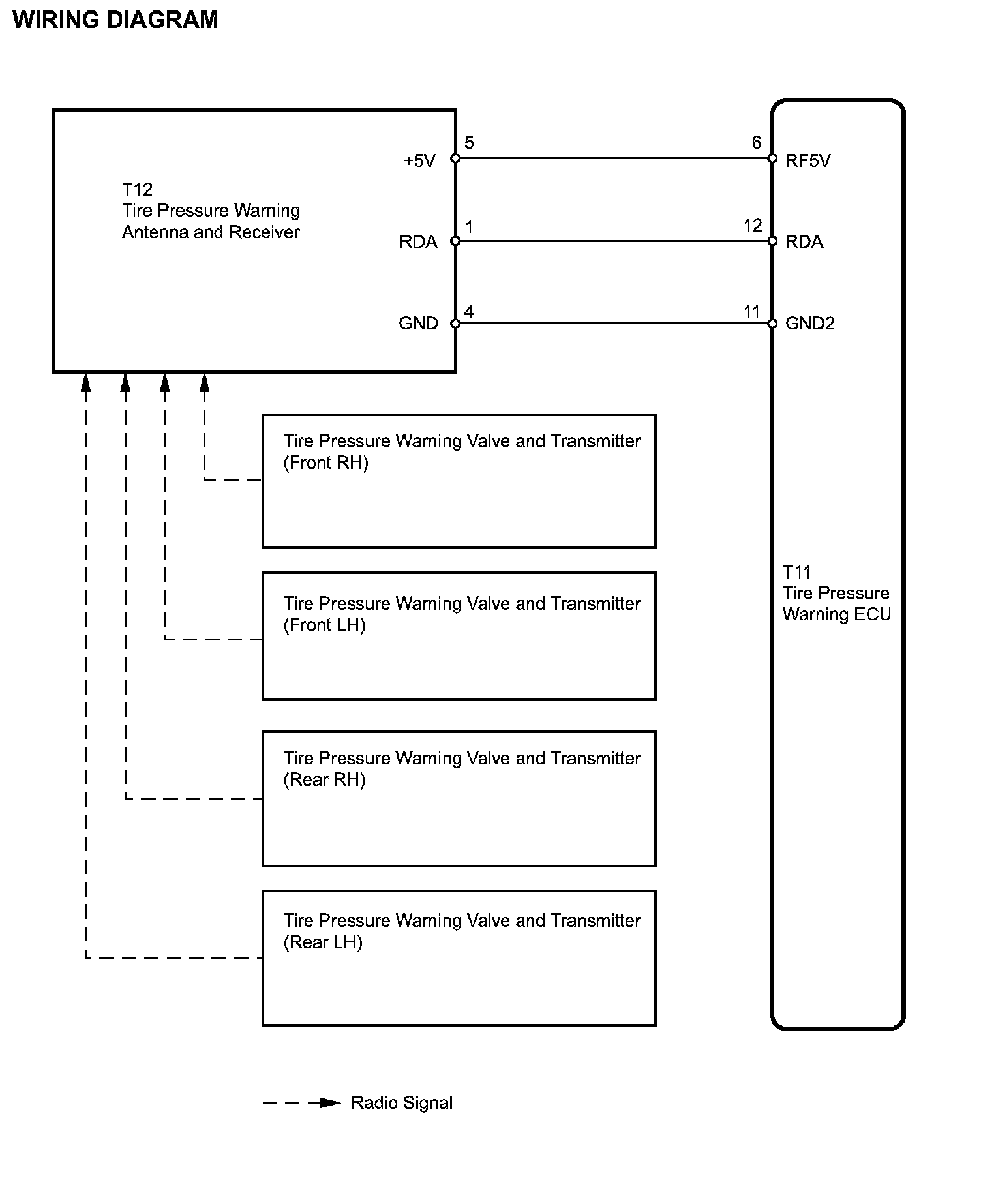 WIRING DIAGRAM

T12
Tire Pressure Warning
Antenna and Receiver

+5V
5
RDA
1
GND
4

6
RF5V
12
RDA
11
GND2

Tire Pressure Warning Valve and Transmitter
(Front RH)

Tire Pressure Warning Valve and Transmitter
(Front LH)

Tire Pressure Warning Valve and Transmitter
(Rear RH)

Tire Pressure Warning Valve and Transmitter
(Rear LH)

T11
Tire Pressure
Warning ECU

Radio Signal